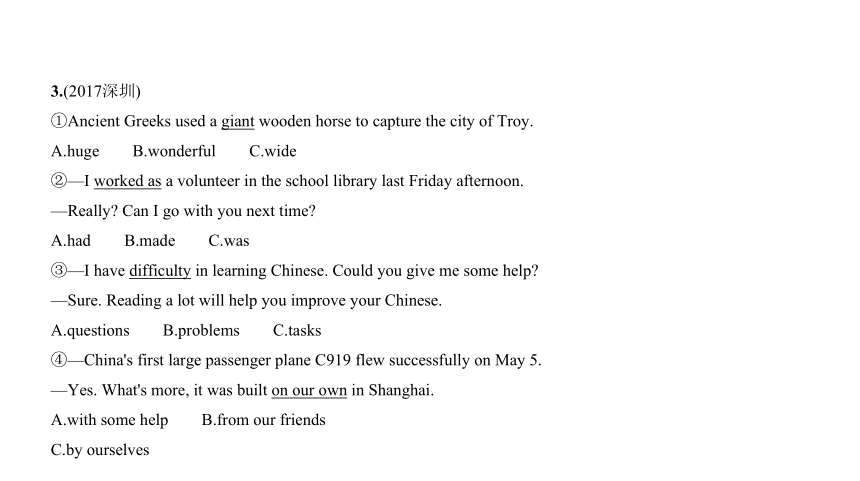 3.(2017深圳)

①Ancient Greeks used a giant wooden horse to capture the city of Troy.

A.huge B.wonderful C.wide

②—I worked as a volunteer in the school library last Friday afternoon.

—Really? Can I go with you next time?

A.had B.made C.was

③—I have difficulty in learning Chinese. Could you give me some help?

—Sure. Reading a lot will help you improve your Chinese.

A.questions B.problems C.tasks

④—China's first large passenger plane C919 flew successfully on May 5.

—Yes. What's more, it was built on our own in Shanghai.

A.with some help B.from our friends

C.by ourselves